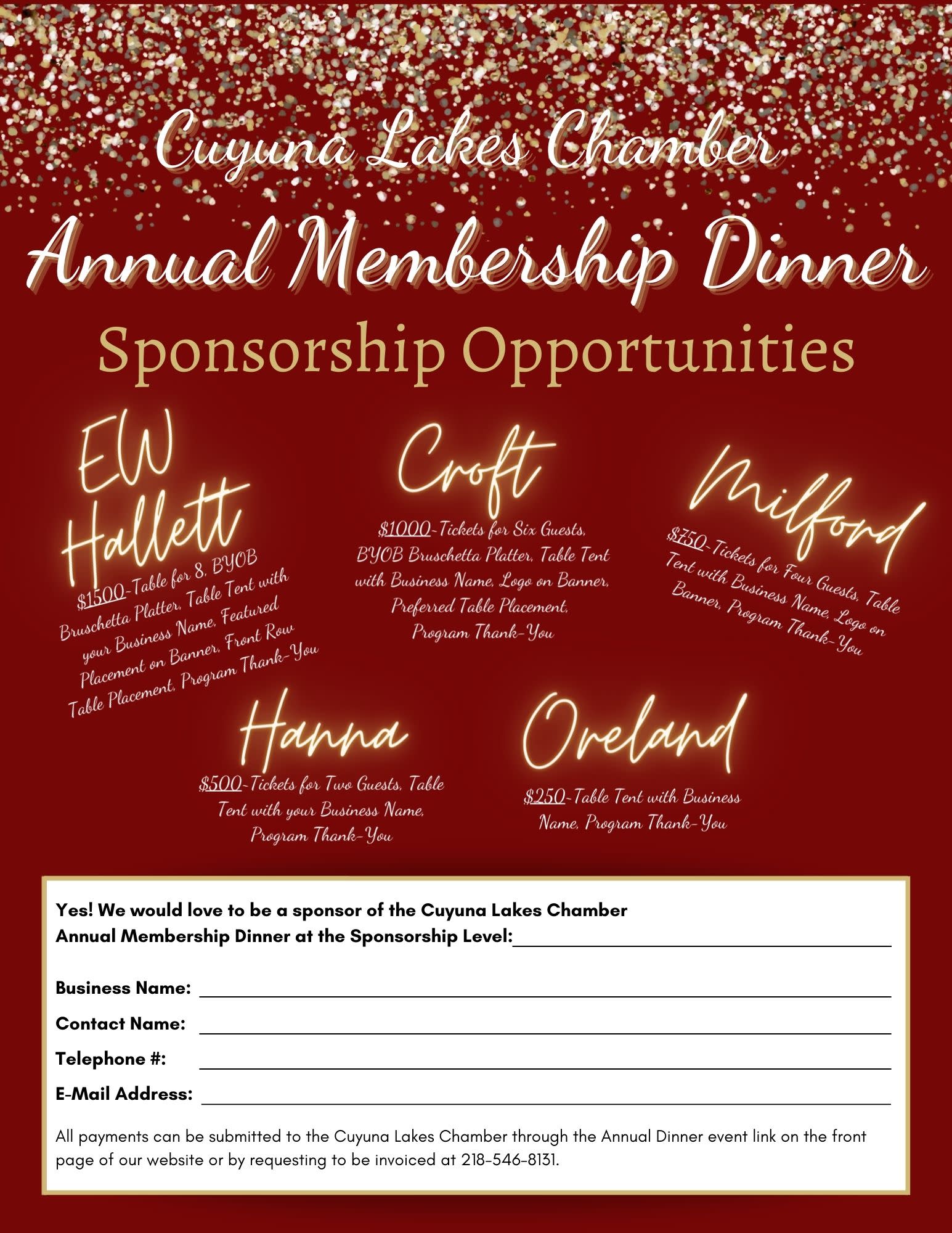 Cuyuna Lakes Chamber

Annual Membership Dinner

Sponsorship Opportunities

EW Hallett

$1500-Table for 8, BYOB Bruschetta Platter, Table Tent with your Business Name, Featured Placement on Banner, Front Row Table Placement, Program Thank-You

Croft

$1000-Tickets for Six Guests, BYOB Bruschetta Platter, Table Tent with Business Name, Logo on Banner, Preferred Table Placement, Program Thank-You

Milford

$750-Tickets for Four Guests, Table Tent with Business Name, Logo on Banner, Program Thank-You

Hanna

$500-Tickets for Two Guests, Table Tent with your Business Name, Program Thank-You

Oreland

$250-Table Tent with Business Name, Program Thank-You

Yes! We would love to be a sponsor of the Cuyuna Lakes Chamber Annual Membership Dinner at the Sponsorship Level:

Business Name:

Contact Name:

Telephone #:

E-Mail Address:

All payments can be submitted to the Cuyuna Lakes Chamber through the Annual Dinner event link on the front page of our website or by requesting to be invoiced at 218-546-8131.